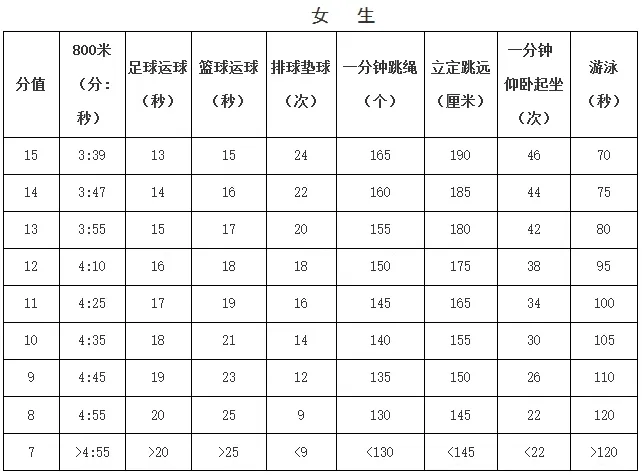 女　生

| 分值 | 800米（分：秒） | 足球运球（秒） | 篮球运球（秒） | 排球垫球（次） | 一分钟跳绳（个） | 立定跳远（厘米） | 一分钟仰卧起坐（次） | 游泳（秒） |
|---|---|---|---|---|---|---|---|---|
| 15 | 3:39 | 13 | 15 | 24 | 165 | 190 | 46 | 70 |
| 14 | 3:47 | 14 | 16 | 22 | 160 | 185 | 44 | 75 |
| 13 | 3:55 | 15 | 17 | 20 | 155 | 180 | 42 | 80 |
| 12 | 4:10 | 16 | 18 | 18 | 150 | 175 | 38 | 95 |
| 11 | 4:25 | 17 | 19 | 16 | 145 | 165 | 34 | 100 |
| 10 | 4:35 | 18 | 21 | 14 | 140 | 155 | 30 | 105 |
| 9 | 4:45 | 19 | 23 | 12 | 135 | 150 | 26 | 110 |
| 8 | 4:55 | 20 | 25 | 9 | 130 | 145 | 22 | 120 |
| 7 | >4:55 | >20 | >25 | <9 | <130 | <145 | <22 | >120 |